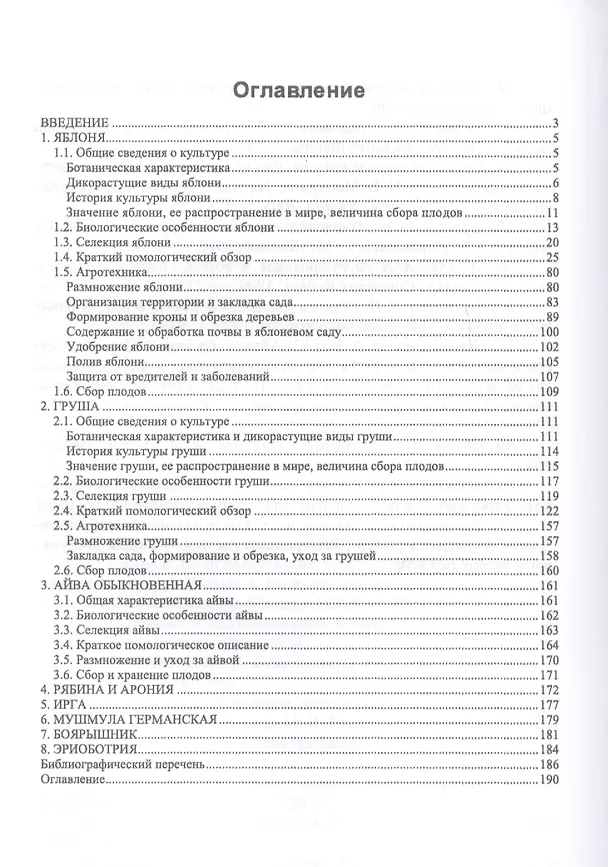 Оглавление

ВВЕДЕНИЕ 3
1. ЯБЛОНЯ 5
1.1. Общие сведения о культуре 5
Ботаническая характеристика 5
Дикорастущие виды яблони 6
История культуры яблони 8
Значение яблони, ее распространение в мире, величина сбора плодов 11
1.2. Биологические особенности яблони 13
1.3. Селекция яблони 20
1.4. Краткий помологический обзор 25
1.5. Агротехника 80
Размножение яблони 80
Организация территории и закладка сада 83
Формирование кроны и обрезка деревьев 89
Содержание и обработка почвы в яблоневом саду 100
Удобрение яблони 102
Полив яблони 105
Защита от вредителей и заболеваний 107
1.6. Сбор плодов 109
2. ГРУША 111
2.1. Общие сведения о культуре 111
Ботаническая характеристика и дикорастущие виды груши 111
История культуры груши 114
Значение груши, ее распространение в мире, величина сбора плодов 115
2.2. Биологические особенности груши 117
2.3. Селекция груши 119
2.4. Краткий помологический обзор 122
2.5. Агротехника 157
Размножение груши 157
Закладка сада, формирование и обрезка, уход за грушей 158
2.6. Сбор плодов 160
3. АЙВА ОБЫКНОВЕННАЯ 161
3.1. Общая характеристика айвы 161
3.2. Биологические особенности айвы 162
3.3. Селекция айвы 163
3.4. Краткое помологическое описание 164
3.5. Размножение и уход за айвой 170
3.6. Сбор и хранение плодов 171
4. РЯБИНА И АРОНИЯ 172
5. ИРГА 177
6. МУШМУЛА ГЕРМАНСКАЯ 179
7. БОЯРЫШНИК 181
8. ЭРИОБОТРИЯ 184
Библиографический перечень 186
Оглавление 190